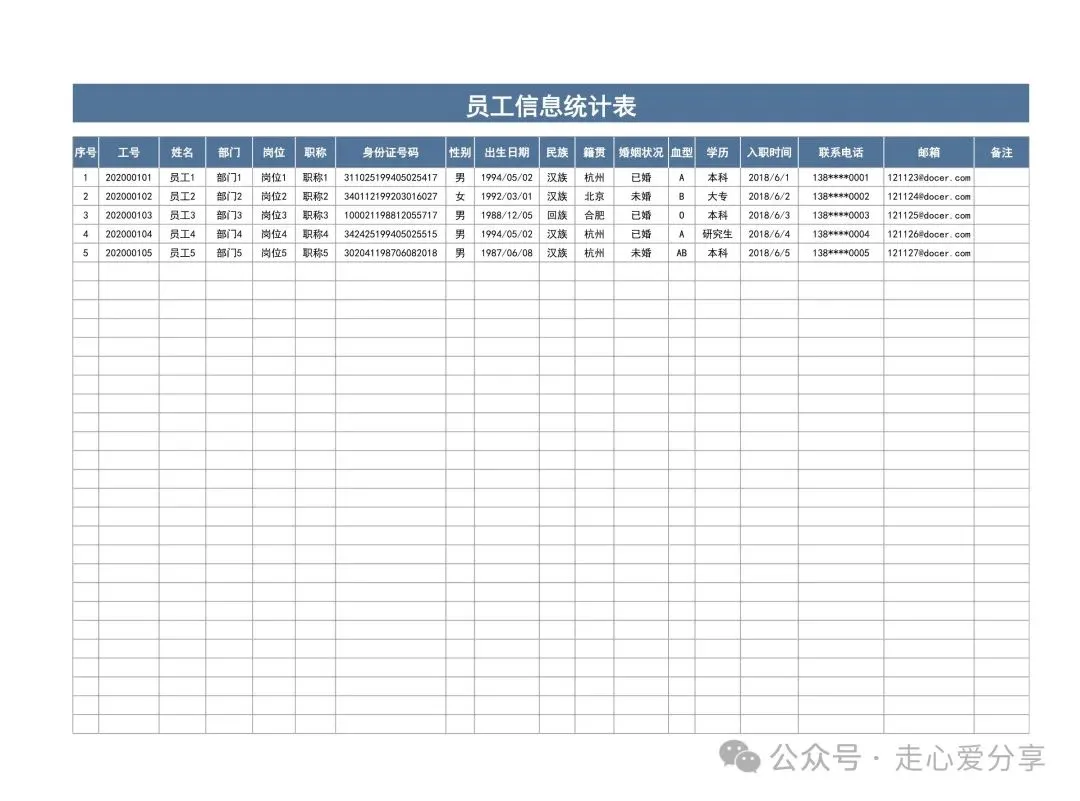 员工信息统计表

| 序号 | 工号 | 姓名 | 部门 | 岗位 | 职称 | 身份证号码 | 性别 | 出生日期 | 民族 | 籍贯 | 婚姻状况 | 血型 | 学历 | 入职时间 | 联系电话 | 邮箱 | 备注 |
|---|---|---|---|---|---|---|---|---|---|---|---|---|---|---|---|---|---|
| 1 | 202000101 | 员工1 | 部门1 | 岗位1 | 职称1 | 311025199405025417 | 男 | 1994/05/02 | 汉族 | 杭州 | 已婚 | A | 本科 | 2018/6/1 | 138****0001 | 121123@docer.com | |
| 2 | 202000102 | 员工2 | 部门2 | 岗位2 | 职称2 | 340112199203016027 | 女 | 1992/03/01 | 汉族 | 北京 | 未婚 | B | 大专 | 2018/6/2 | 138****0002 | 121124@docer.com | |
| 3 | 202000103 | 员工3 | 部门3 | 岗位3 | 职称3 | 100021198812055717 | 男 | 1988/12/05 | 回族 | 合肥 | 已婚 | O | 本科 | 2018/6/3 | 138****0003 | 121125@docer.com | |
| 4 | 202000104 | 员工4 | 部门4 | 岗位4 | 职称4 | 342425199405025515 | 男 | 1994/05/02 | 汉族 | 杭州 | 已婚 | A | 研究生 | 2018/6/4 | 138****0004 | 121126@docer.com | |
| 5 | 202000105 | 员工5 | 部门5 | 岗位5 | 职称5 | 302041198706082018 | 男 | 1987/06/08 | 汉族 | 杭州 | 未婚 | AB | 本科 | 2018/6/5 | 138****0005 | 121127@docer.com | |

公众号 · 走心爱分享